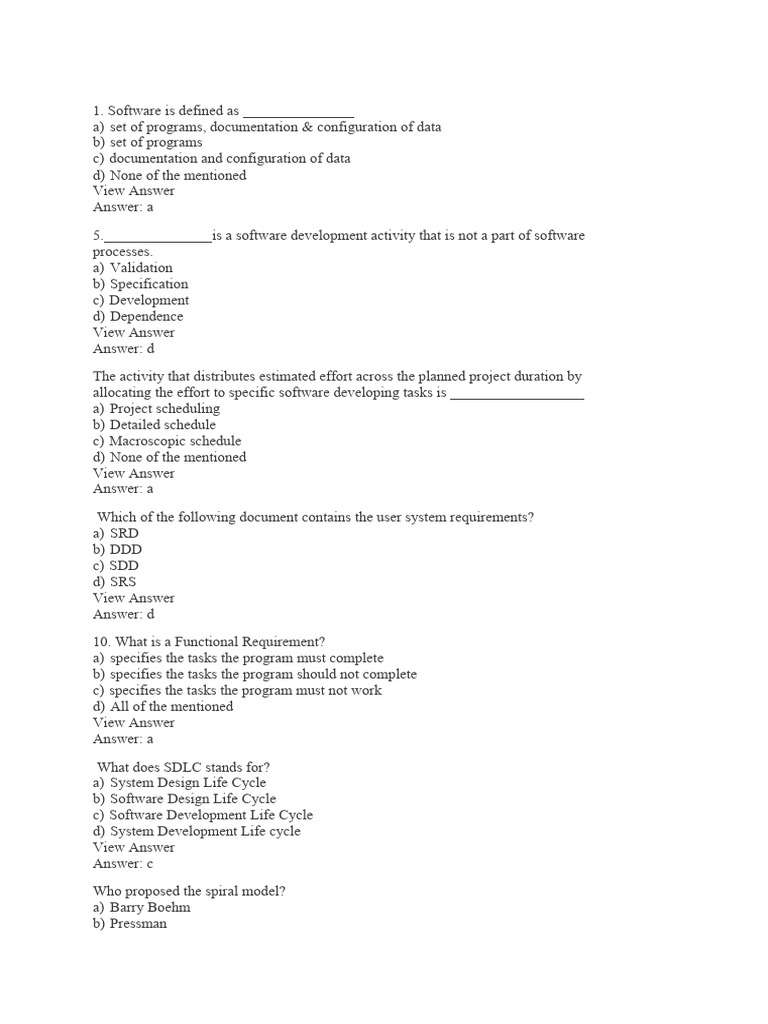 1. Software is defined as _______________
a) set of programs, documentation & configuration of data
b) set of programs
c) documentation and configuration of data
d) None of the mentioned
View Answer
Answer: a

5._______________is a software development activity that is not a part of software processes.
a) Validation
b) Specification
c) Development
d) Dependence
View Answer
Answer: d

The activity that distributes estimated effort across the planned project duration by allocating the effort to specific software developing tasks is __________________
a) Project scheduling
b) Detailed schedule
c) Macroscopic schedule
d) None of the mentioned
View Answer
Answer: a

Which of the following document contains the user system requirements?
a) SRD
b) DDD
c) SDD
d) SRS
View Answer
Answer: d

10. What is a Functional Requirement?
a) specifies the tasks the program must complete
b) specifies the tasks the program should not complete
c) specifies the tasks the program must not work
d) All of the mentioned
View Answer
Answer: a

What does SDLC stands for?
a) System Design Life Cycle
b) Software Design Life Cycle
c) Software Development Life Cycle
d) System Development Life cycle
View Answer
Answer: c

Who proposed the spiral model?
a) Barry Boehm
b) Pressman